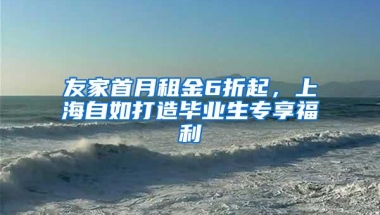 友家首月租金6折起，上海自如打造毕业生专享福利